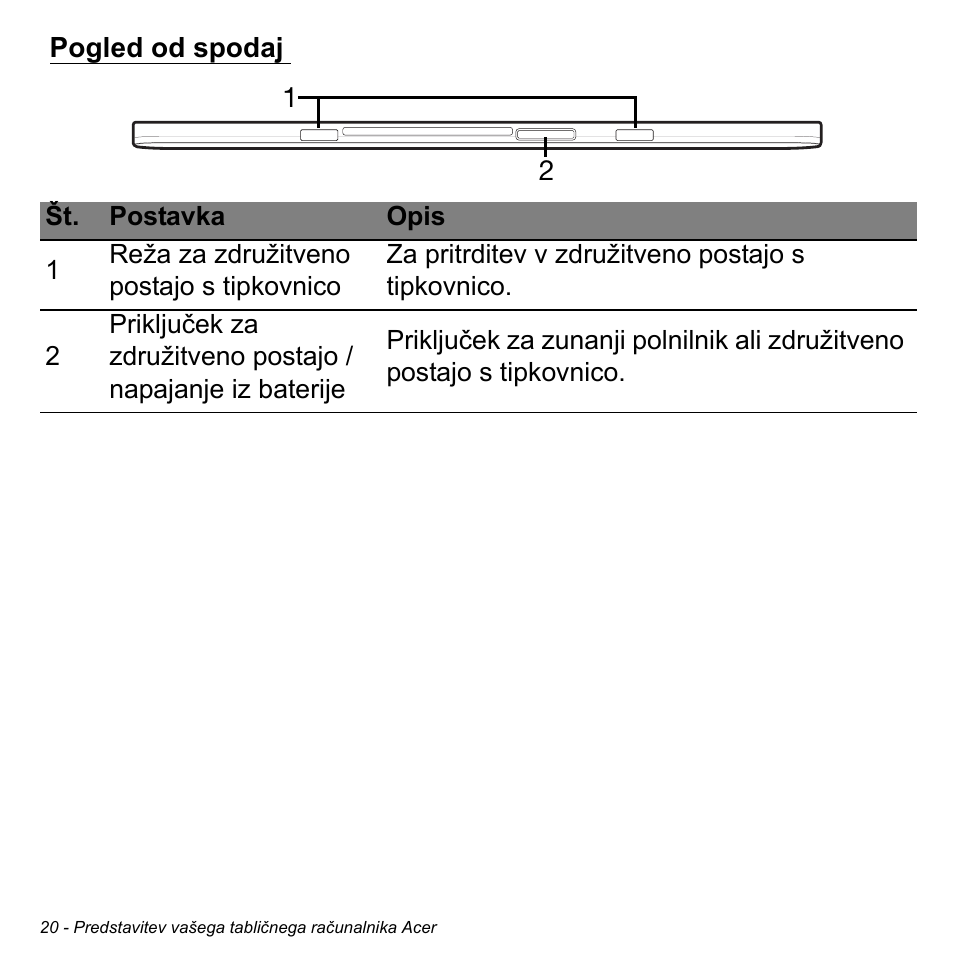 Pogled od spodaj

1

2

| Št. | Postavka | Opis |
|---|---|---|
| 1 | Reža za združitveno postajo s tipkovnico | Za pritrditev v združitveno postajo s tipkovnico. |
| 2 | Priključek za združitveno postajo / napajanje iz baterije | Priključek za zunanji polnilnik ali združitveno postajo s tipkovnico. |

20 - Predstavitev vašega tabličnega računalnika Acer